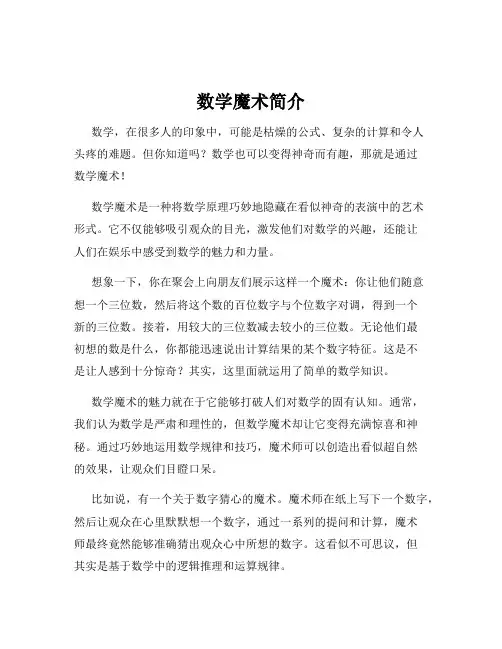 数学魔术简介

数学，在很多人的印象中，可能是枯燥的公式、复杂的计算和令人头疼的难题。但你知道吗？数学也可以变得神奇而有趣，那就是通过数学魔术！

数学魔术是一种将数学原理巧妙地隐藏在看似神奇的表演中的艺术形式。它不仅能够吸引观众的目光，激发他们对数学的兴趣，还能让人们在娱乐中感受到数学的魅力和力量。

想象一下，你在聚会上向朋友们展示这样一个魔术：你让他们随意想一个三位数，然后将这个数的百位数字与个位数字对调，得到一个新的三位数。接着，用较大的三位数减去较小的三位数。无论他们最初想的数是什么，你都能迅速说出计算结果的某个数字特征。这是不是让人感到十分惊奇？其实，这里面就运用了简单的数学知识。

数学魔术的魅力就在于它能够打破人们对数学的固有认知。通常，我们认为数学是严肃和理性的，但数学魔术却让它变得充满惊喜和神秘。通过巧妙地运用数学规律和技巧，魔术师可以创造出看似超自然的效果，让观众们目瞪口呆。

比如说，有一个关于数字猜心的魔术。魔术师在纸上写下一个数字，然后让观众在心里默默想一个数字，通过一系列的提问和计算，魔术师最终竟然能够准确猜出观众心中所想的数字。这看似不可思议，但其实是基于数学中的逻辑推理和运算规律。